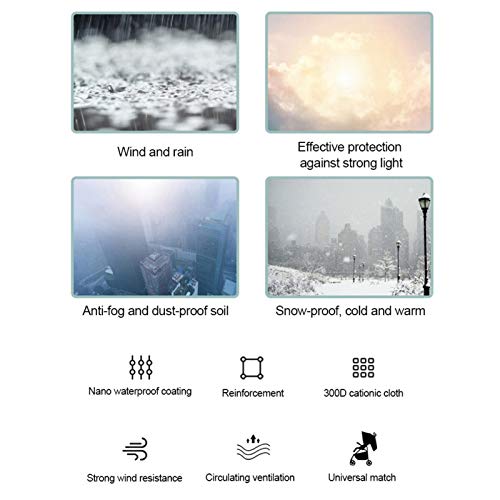 Wind and rain

Effective protection against strong light

Anti-fog and dust-proof soil

Snow-proof, cold and warm

Nano waterproof coating

Reinforcement

300D cationic cloth

Strong wind resistance

Circulating ventilation

Universal match